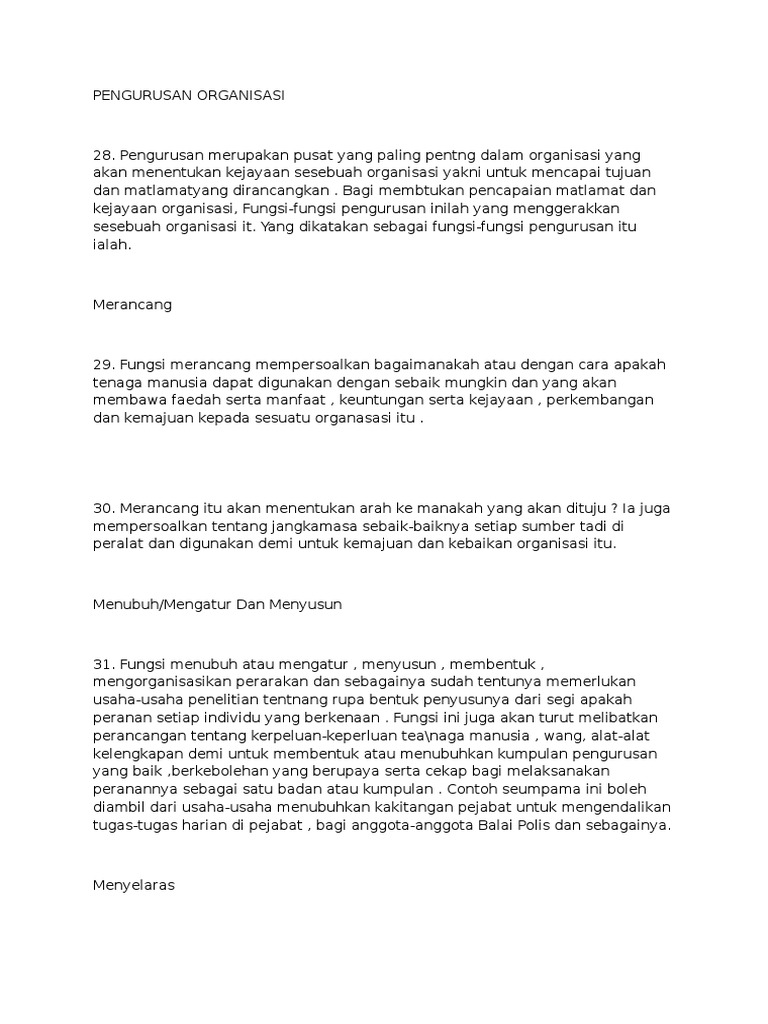 PENGURUSAN ORGANISASI

28. Pengurusan merupakan pusat yang paling pentng dalam organisasi yang akan menentukan kejayaan sesebuah organisasi yakni untuk mencapai tujuan dan matlamatyang dirancangkan . Bagi membtukan pencapaian matlamat dan kejayaan organisasi, Fungsi-fungsi pengurusan inilah yang menggerakkan sesebuah organisasi it. Yang dikatakan sebagai fungsi-fungsi pengurusan itu ialah.

Merancang

29. Fungsi merancang mempersoalkan bagaimanakah atau dengan cara apakah tenaga manusia dapat digunakan dengan sebaik mungkin dan yang akan membawa faedah serta manfaat , keuntungan serta kejayaan , perkembangan dan kemajuan kepada sesuatu organasasi itu .

30. Merancang itu akan menentukan arah ke manakah yang akan dituju ? Ia juga mempersoalkan tentang jangkamasa sebaik-baiknya setiap sumber tadi di peralat dan digunakan demi untuk kemajuan dan kebaikan organisasi itu.

Menubuh/Mengatur Dan Menyusun

31. Fungsi menubuh atau mengatur , menyusun , membentuk , mengorganisasikan perarakan dan sebagainya sudah tentunya memerlukan usaha-usaha penelitian tentnang rupa bentuk penyusunya dari segi apakah peranan setiap individu yang berkenaan . Fungsi ini juga akan turut melibatkan perancangan tentang kerpeluan-keperluan tea\naga manusia , wang, alat-alat kelengkapan demi untuk membentuk atau menubuhkan kumpulan pengurusan yang baik ,berkebolehan yang berupaya serta cekap bagi melaksanakan peranannya sebagai satu badan atau kumpulan . Contoh seumpama ini boleh diambil dari usaha-usaha menubuhkan kakitangan pejabat untuk mengendalikan tugas-tugas harian di pejabat , bagi anggota-anggota Balai Polis dan sebagainya.

Menyelaras